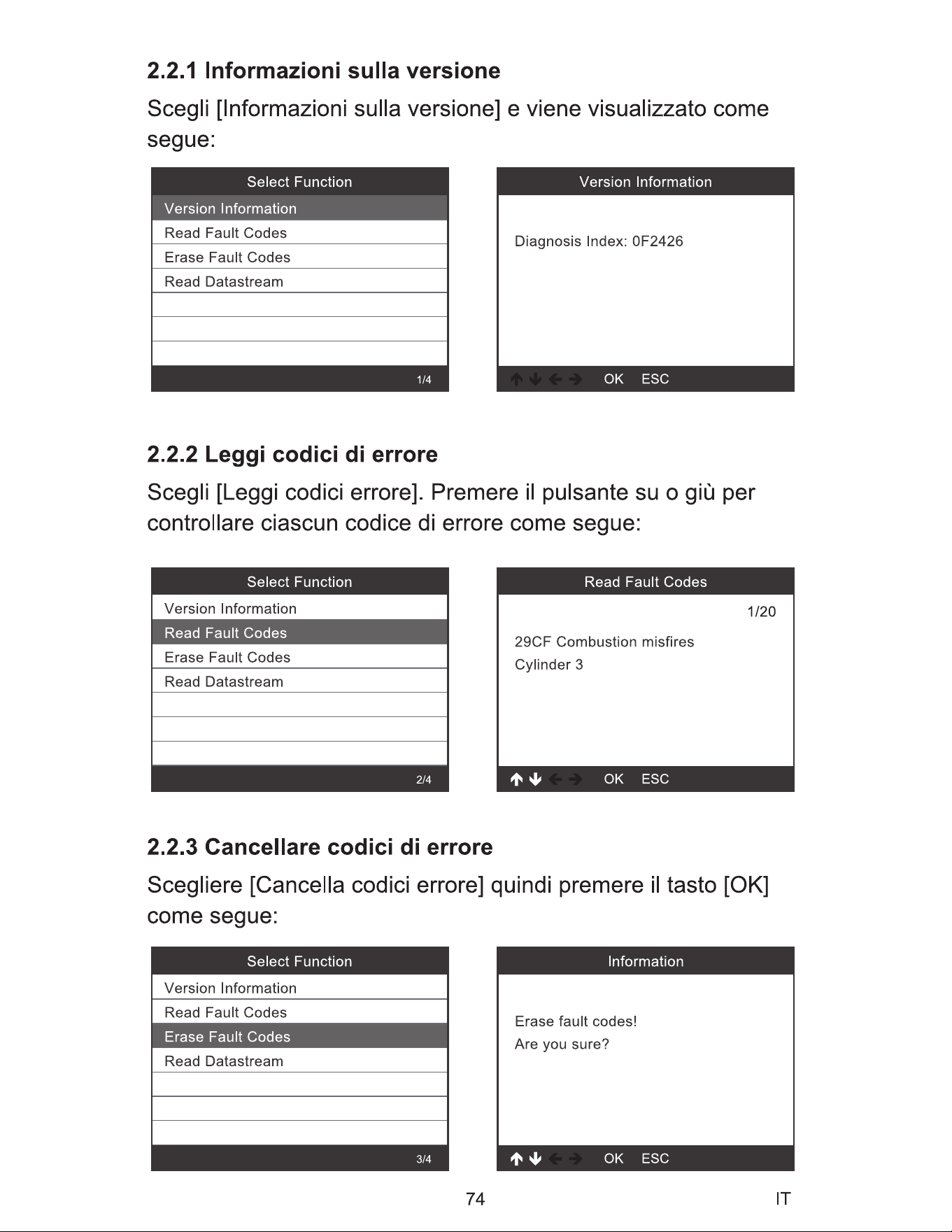 2.2.1 Informazioni sulla versione

Scegli [Informazioni sulla versione] e viene visualizzato come segue:

Select Function
Version Information
Read Fault Codes
Erase Fault Codes
Read Datastream
1/4

Version Information
Diagnosis Index: 0F2426
OK ESC

2.2.2 Leggi codici di errore

Scegli [Leggi codici errore]. Premere il pulsante su o giù per controllare ciascun codice di errore come segue:

Select Function
Version Information
Read Fault Codes
Erase Fault Codes
Read Datastream
2/4

Read Fault Codes
1/20
29CF Combustion misfires
Cylinder 3
OK ESC

2.2.3 Cancellare codici di errore

Scegliere [Cancella codici errore] quindi premere il tasto [OK] come segue:

Select Function
Version Information
Read Fault Codes
Erase Fault Codes
Read Datastream
3/4

Information
Erase fault codes!
Are you sure?
OK ESC

74

IT